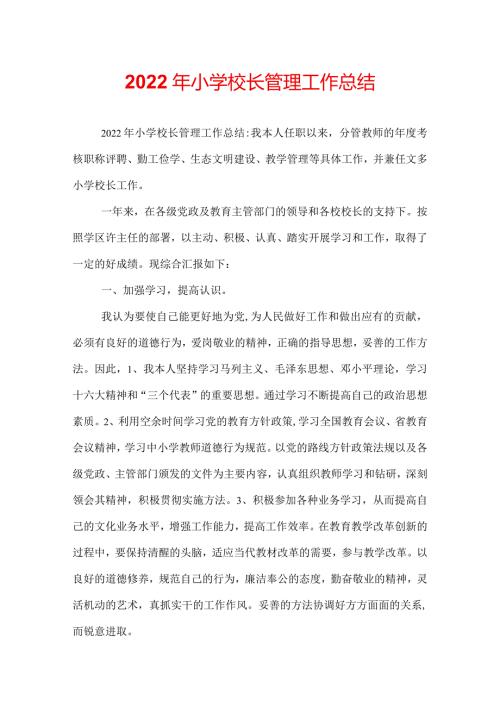 2022年小学校长管理工作总结

2022年小学校长管理工作总结:我本人任职以来，分管教师的年度考核职称评聘、勤工俭学、生态文明建设、教学管理等具体工作，并兼任文多小学校长工作。

一年来，在各级党政及教育主管部门的领导和各校校长的支持下。按照学区许主任的部署，以主动、积极、认真、踏实开展学习和工作，取得了一定的好成绩。现综合汇报如下：

一、加强学习，提高认识。

我认为要使自己能更好地为党，为人民做好工作和做出应有的贡献，必须有良好的道德行为，爱岗敬业的精神，正确的指导思想，妥善的工作方法。因此，1、我本人坚持学习马列主义、毛泽东思想、邓小平理论，学习十六大精神和“三个代表”的重要思想。通过学习不断提高自己的政治思想素质。2、利用空余时间学习党的教育方针政策，学习全国教育会议、省教育会议精神，学习中小学教师道德行为规范。以党的路线方针政策法规以及各级党政、主管部门颁发的文件为主要内容，认真组织教师学习和钻研，深刻领会其精神，积极贯彻实施方法。3、积极参加各种业务学习，从而提高自己的文化业务水平，增强工作能力，提高工作效率。在教育教学改革创新的过程中，要保持清醒的头脑，适应当代教材改革的需要，参与教学改革。以良好的道德修养，规范自己的行为，廉洁奉公的态度，勤奋敬业的精神，灵活机动的艺术，真抓实干的工作作风。妥善的方法协调好方方面面的关系，而锐意进取。